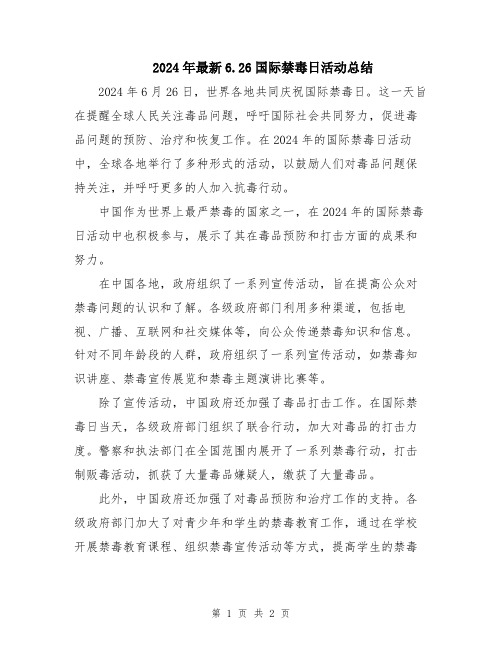 2024年最新6.26国际禁毒日活动总结

2024年6月26日，世界各地共同庆祝国际禁毒日。这一天旨在提醒全球人民关注毒品问题，呼吁国际社会共同努力，促进毒品问题的预防、治疗和恢复工作。在2024年的国际禁毒日活动中，全球各地举行了多种形式的活动，以鼓励人们对毒品问题保持关注，并呼吁更多的人加入抗毒行动。

中国作为世界上最严禁毒的国家之一，在2024年的国际禁毒日活动中也积极参与，展示了其在毒品预防和打击方面的成果和努力。

在中国各地，政府组织了一系列宣传活动，旨在提高公众对禁毒问题的认识和了解。各级政府部门利用多种渠道，包括电视、广播、互联网和社交媒体等，向公众传递禁毒知识和信息。针对不同年龄段的人群，政府组织了一系列宣传活动，如禁毒知识讲座、禁毒宣传展览和禁毒主题演讲比赛等。

除了宣传活动，中国政府还加强了毒品打击工作。在国际禁毒日当天，各级政府部门组织了联合行动，加大对毒品的打击力度。警察和执法部门在全国范围内展开了一系列禁毒行动，打击制贩毒活动，抓获了大量毒品嫌疑人，缴获了大量毒品。

此外，中国政府还加强了对毒品预防和治疗工作的支持。各级政府部门加大了对青少年和学生的禁毒教育工作，通过在学校开展禁毒教育课程、组织禁毒宣传活动等方式，提高学生的禁毒

第 1 页 共 2 页